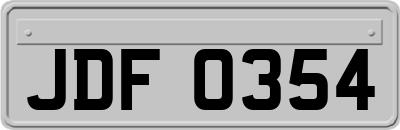 JDF 0354